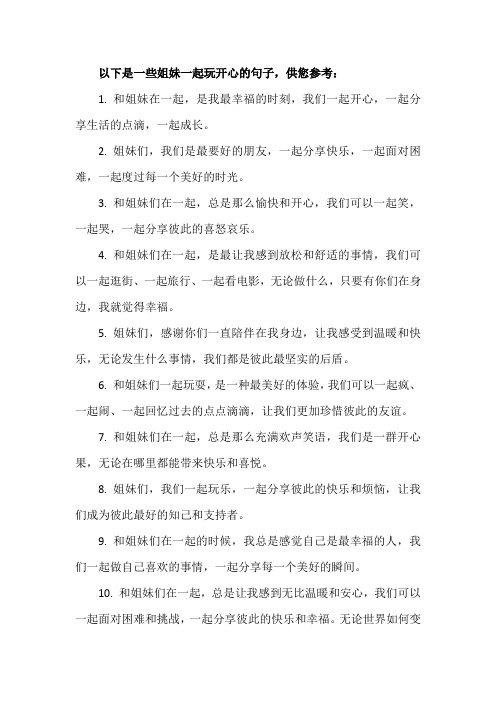 以下是一些姐妹一起玩开心的句子，供您参考：

1. 和姐妹在一起，是我最幸福的时刻，我们一起开心，一起分享生活的点滴，一起成长。

2. 姐妹们，我们是最要好的朋友，一起分享快乐，一起面对困难，一起度过每一个美好的时光。

3. 和姐妹们在一起，总是那么愉快和开心，我们可以一起笑，一起哭，一起分享彼此的喜怒哀乐。

4. 和姐妹们在一起，是最让我感到放松和舒适的事情，我们可以一起逛街、一起旅行、一起看电影，无论做什么，只要有你们在身边，我就觉得幸福。

5. 姐妹们，感谢你们一直陪伴在我身边，让我感受到温暖和快乐，无论发生什么事情，我们都是彼此最坚实的后盾。

6. 和姐妹们一起玩耍，是一种最美好的体验，我们可以一起疯、一起闹、一起回忆过去的点点滴滴，让我们更加珍惜彼此的友谊。

7. 和姐妹们在一起，总是那么充满欢声笑语，我们是一群开心果，无论在哪里都能带来快乐和喜悦。

8. 姐妹们，我们一起玩乐，一起分享彼此的快乐和烦恼，让我们成为彼此最好的知己和支持者。

9. 和姐妹们在一起的时候，我总是感觉自己是最幸福的人，我们一起做自己喜欢的事情，一起分享每一个美好的瞬间。

10. 和姐妹们在一起，总是让我感到无比温暖和安心，我们可以一起面对困难和挑战，一起分享彼此的快乐和幸福。无论世界如何变